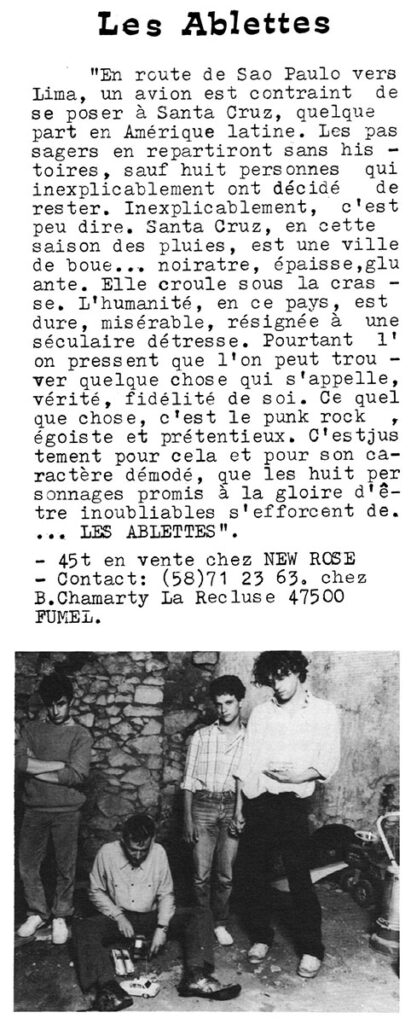 Les Ablettes

"En route de Sao Paulo vers Lima, un avion est contraint de se poser à Santa Cruz, quelque part en Amérique latine. Les passagers en repartiront sans histoires, sauf huit personnes qui inexplicablement ont décidé de rester. Inexplicablement, c'est peu dire. Santa Cruz, en cette saison des pluies, est une ville de boue... noiratre, épaisse,gluante. Elle croule sous la crasse. L'humanité, en ce pays, est dure, misérable, résignée à une séculaire détresse. Pourtant l'on pressent que l'on peut trouver quelque chose qui s'appelle, vérité, fidélité de soi. Ce quelque chose, c'est le punk rock , égoiste et prétentieux. C'estjustement pour cela et pour son caractère démodé, que les huit personnages promis à la gloire d'être inoubliables s'efforcent de. ... LES ABLETTES".

- 45t en vente chez NEW ROSE
- Contact: (58)71 23 63. chez B.Chamarty La Recluse 47500 FUMEL.